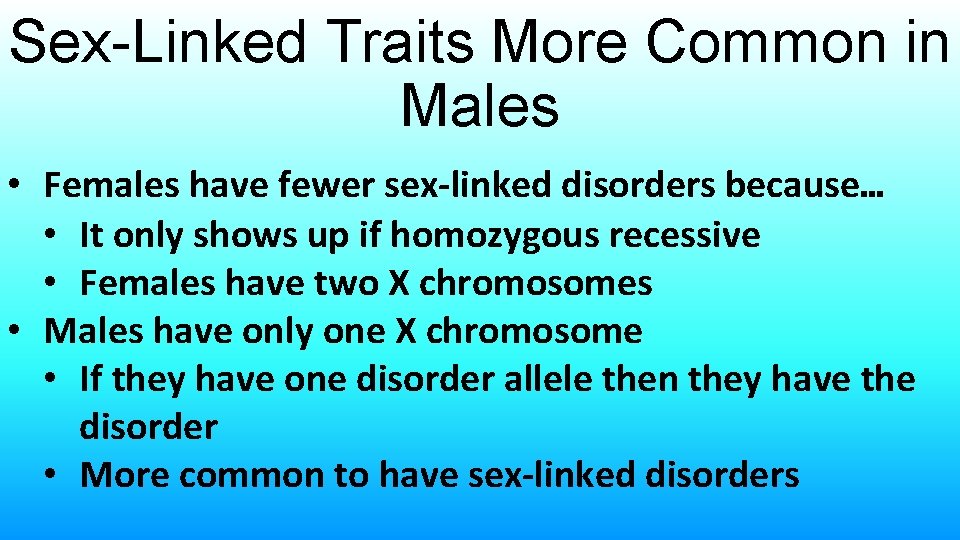 Sex-Linked Traits More Common in Males

• Females have fewer sex-linked disorders because…
  • It only shows up if homozygous recessive
  • Females have two X chromosomes
• Males have only one X chromosome
  • If they have one disorder allele then they have the disorder
  • More common to have sex-linked disorders